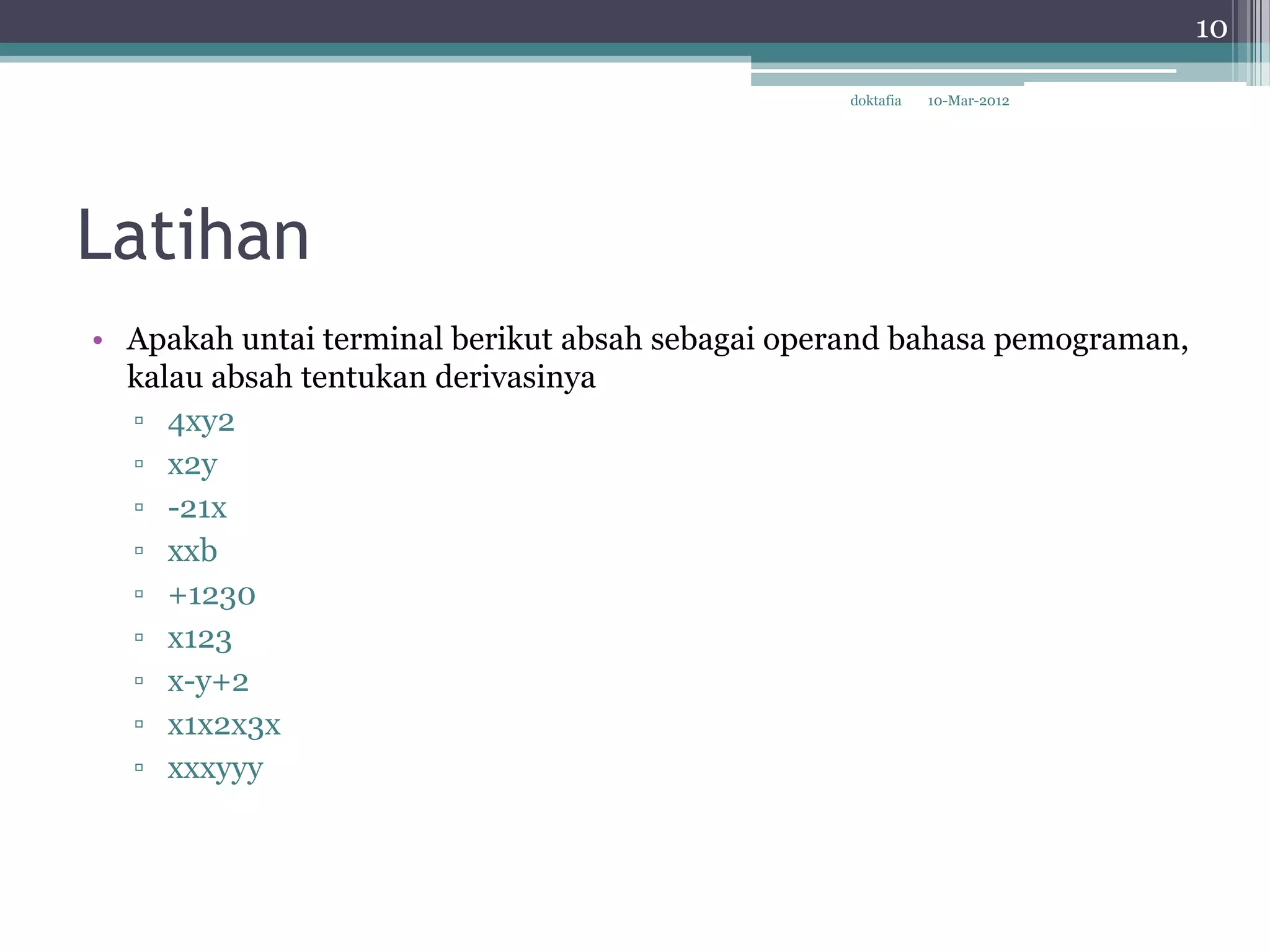 10

doktafia 10-Mar-2012

Latihan

• Apakah untai terminal berikut absah sebagai operand bahasa pemograman, kalau absah tentukan derivasinya
▫ 4xy2
▫ x2y
▫ -21x
▫ xxb
▫ +1230
▫ x123
▫ x-y+2
▫ x1x2x3x
▫ xxxyyy